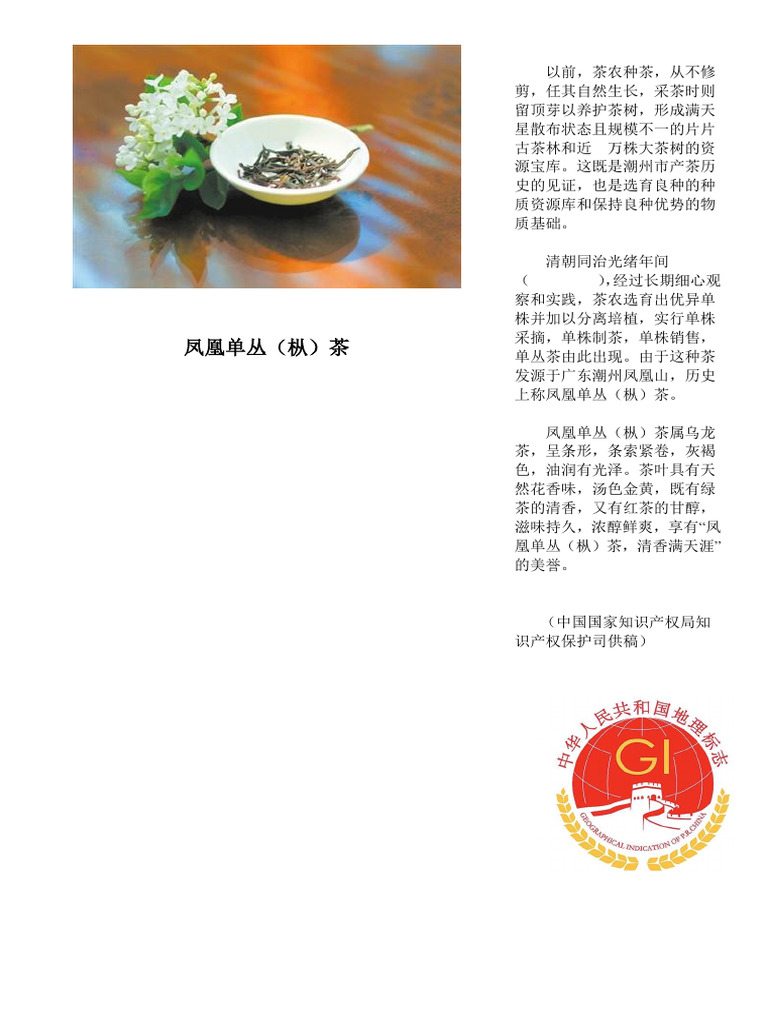 凤凰单丛（枞）茶

以前，茶农种茶，从不修剪，任其自然生长，采茶时则留顶芽以养护茶树，形成满天星散布状态且规模不一的片片古茶林和近　万株大茶树的资源宝库。这既是潮州市产茶历史的见证，也是选育良种的种质资源库和保持良种优势的物质基础。

清朝同治光绪年间（　　　），经过长期细心观察和实践，茶农选育出优异单株并加以分离培植，实行单株采摘，单株制茶，单株销售，单丛茶由此出现。由于这种茶发源于广东潮州凤凰山，历史上称凤凰单丛（枞）茶。

凤凰单丛（枞）茶属乌龙茶，呈条形，条索紧卷，灰褐色，油润有光泽。茶叶具有天然花香味，汤色金黄，既有绿茶的清香，又有红茶的甘醇，滋味持久，浓醇鲜爽，享有“凤凰单丛（枞）茶，清香满天涯”的美誉。

（中国国家知识产权局知识产权保护司供稿）

中华人民共和国地理标志
GI
GEOGRAPHICAL INDICATION OF P.R.CHINA